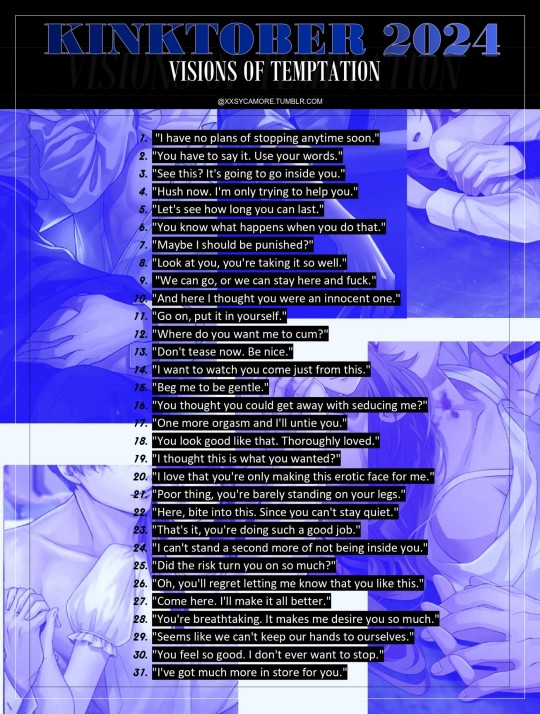 KINKTOBER 2024
VISIONS OF TEMPTATION

@XXSYCAMORE.TUMBLR.COM

1. "I have no plans of stopping anytime soon."
2. "You have to say it. Use your words."
3. "See this? It's going to go inside you."
4. "Hush now. I'm only trying to help you."
5. "Let's see how long you can last."
6. "You know what happens when you do that."
7. "Maybe I should be punished?"
8. "Look at you, you're taking it so well."
9. "We can go, or we can stay here and fuck."
10. "And here I thought you were an innocent one."
11. "Go on, put it in yourself."
12. "Where do you want me to cum?"
13. "Don't tease now. Be nice."
14. "I want to watch you come just from this."
15. "Beg me to be gentle."
16. "You thought you could get away with seducing me?"
17. "One more orgasm and I'll untie you."
18. "You look good like that. Thoroughly loved."
19. "I thought this is what you wanted?"
20. "I love that you're only making this erotic face for me."
21. "Poor thing, you're barely standing on your legs."
22. "Here, bite into this. Since you can't stay quiet."
23. "That's it, you're doing such a good job."
24. "I can't stand a second more of not being inside you."
25. "Did the risk turn you on so much?"
26. "Oh, you'll regret letting me know that you like this."
27. "Come here. I'll make it all better."
28. "You're breathtaking. It makes me desire you so much."
29. "Seems like we can't keep our hands to ourselves."
30. "You feel so good. I don't ever want to stop."
31. "I've got much more in store for you."